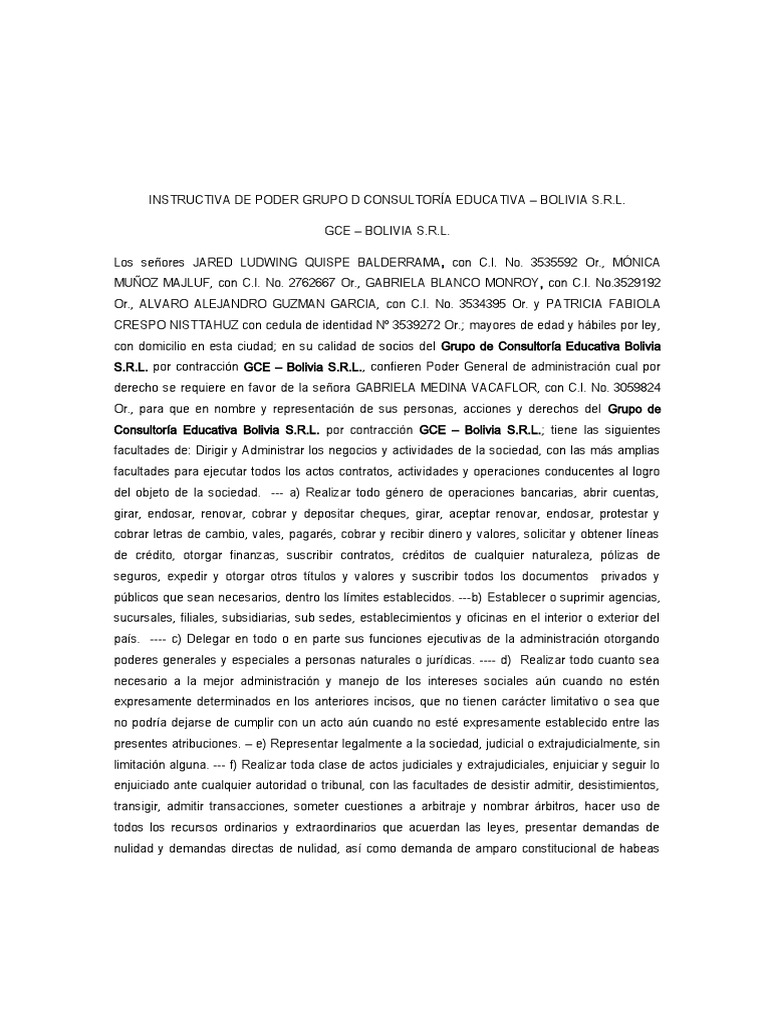 INSTRUCTIVA DE PODER GRUPO D CONSULTORÍA EDUCATIVA – BOLIVIA S.R.L.

GCE – BOLIVIA S.R.L.

Los señores JARED LUDWING QUISPE BALDERRAMA, con C.I. No. 3535592 Or., MÓNICA MUÑOZ MAJLUF, con C.I. No. 2762667 Or., GABRIELA BLANCO MONROY, con C.I. No.3529192 Or., ALVARO ALEJANDRO GUZMAN GARCIA, con C.I. No. 3534395 Or. y PATRICIA FABIOLA CRESPO NISTTAHUZ con cedula de identidad Nº 3539272 Or.; mayores de edad y hábiles por ley, con domicilio en esta ciudad; en su calidad de socios del Grupo de Consultoría Educativa Bolivia S.R.L. por contracción GCE – Bolivia S.R.L., confieren Poder General de administración cual por derecho se requiere en favor de la señora GABRIELA MEDINA VACAFLOR, con C.I. No. 3059824 Or., para que en nombre y representación de sus personas, acciones y derechos del Grupo de Consultoría Educativa Bolivia S.R.L. por contracción GCE – Bolivia S.R.L.; tiene las siguientes facultades de: Dirigir y Administrar los negocios y actividades de la sociedad, con las más amplias facultades para ejecutar todos los actos contratos, actividades y operaciones conducentes al logro del objeto de la sociedad. --- a) Realizar todo género de operaciones bancarias, abrir cuentas, girar, endosar, renovar, cobrar y depositar cheques, girar, aceptar renovar, endosar, protestar y cobrar letras de cambio, vales, pagarés, cobrar y recibir dinero y valores, solicitar y obtener líneas de crédito, otorgar finanzas, suscribir contratos, créditos de cualquier naturaleza, pólizas de seguros, expedir y otorgar otros títulos y valores y suscribir todos los documentos privados y públicos que sean necesarios, dentro los límites establecidos. ---b) Establecer o suprimir agencias, sucursales, filiales, subsidiarias, sub sedes, establecimientos y oficinas en el interior o exterior del país. ---- c) Delegar en todo o en parte sus funciones ejecutivas de la administración otorgando poderes generales y especiales a personas naturales o jurídicas. ---- d) Realizar todo cuanto sea necesario a la mejor administración y manejo de los intereses sociales aún cuando no estén expresamente determinados en los anteriores incisos, que no tienen carácter limitativo o sea que no podría dejarse de cumplir con un acto aún cuando no esté expresamente establecido entre las presentes atribuciones. – e) Representar legalmente a la sociedad, judicial o extrajudicialmente, sin limitación alguna. --- f) Realizar toda clase de actos judiciales y extrajudiciales, enjuiciar y seguir lo enjuiciado ante cualquier autoridad o tribunal, con las facultades de desistir admitir, desistimientos, transigir, admitir transacciones, someter cuestiones a arbitraje y nombrar árbitros, hacer uso de todos los recursos ordinarios y extraordinarios que acuerdan las leyes, presentar demandas de nulidad y demandas directas de nulidad, así como demanda de amparo constitucional de habeas